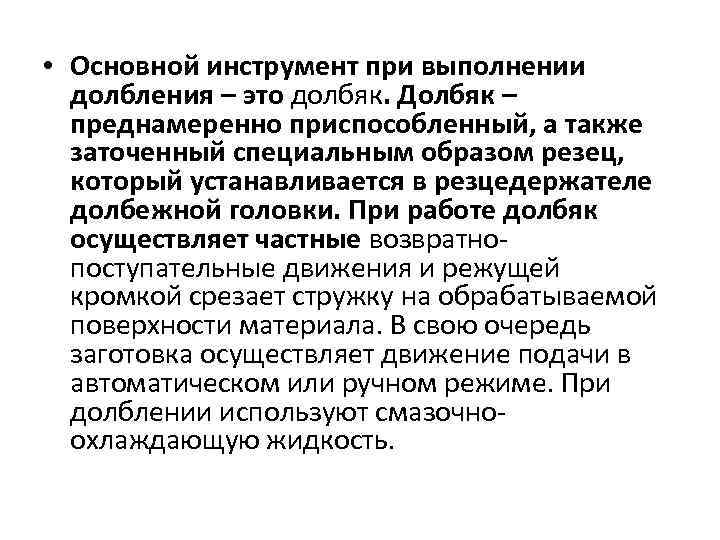 • Основной инструмент при выполнении долбления – это долбяк. Долбяк – преднамеренно приспособленный, а также заточенный специальным образом резец, который устанавливается в резцедержателе долбежной головки. При работе долбяк осуществляет частные возвратно-поступательные движения и режущей кромкой срезает стружку на обрабатываемой поверхности материала. В свою очередь заготовка осуществляет движение подачи в автоматическом или ручном режиме. При долблении используют смазочно-охлаждающую жидкость.